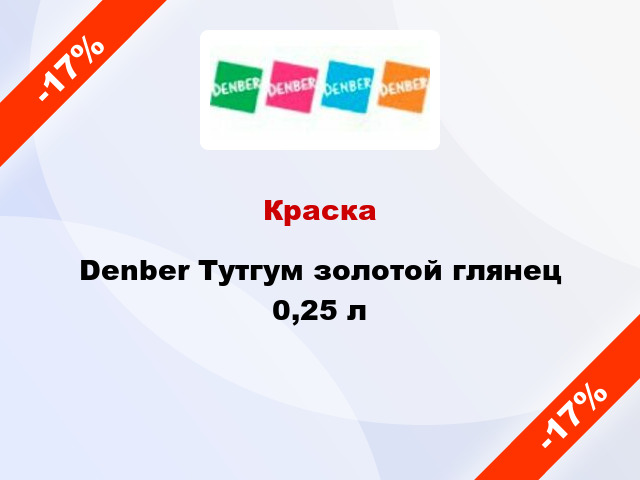 -17%

DENBER DENBER DENBER DENBER

Краска

Denber Тутгум золотой глянец 0,25 л

-17%